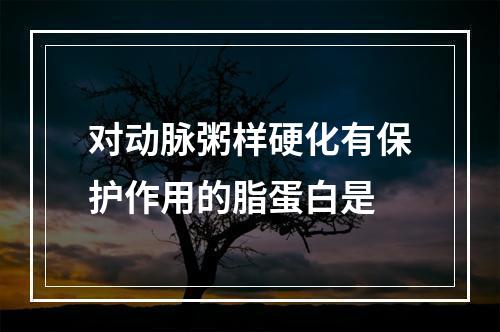 对动脉粥样硬化有保护作用的脂蛋白是